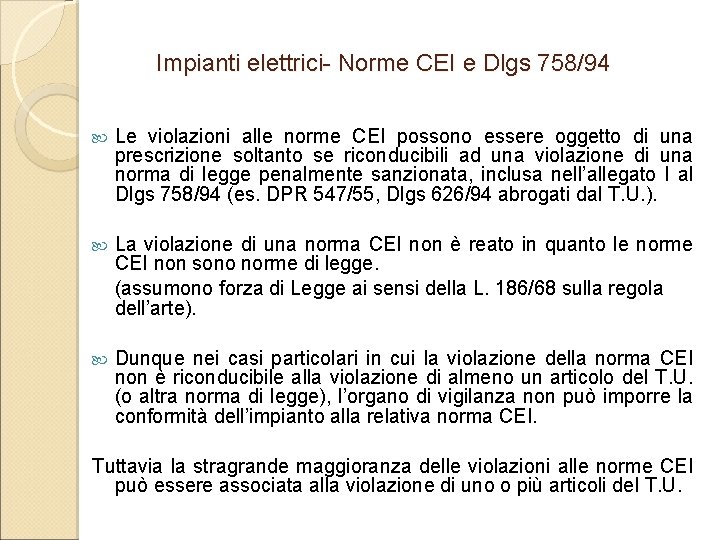 Impianti elettrici- Norme CEI e Dlgs 758/94

Le violazioni alle norme CEI possono essere oggetto di una prescrizione soltanto se riconducibili ad una violazione di una norma di legge penalmente sanzionata, inclusa nell'allegato I al Dlgs 758/94 (es. DPR 547/55, Dlgs 626/94 abrogati dal T.U.).

La violazione di una norma CEI non è reato in quanto le norme CEI non sono norme di legge.

(assumono forza di Legge ai sensi della L. 186/68 sulla regola dell'arte).

Dunque nei casi particolari in cui la violazione della norma CEI non è riconducibile alla violazione di almeno un articolo del T.U. (o altra norma di legge), l'organo di vigilanza non può imporre la conformità dell'impianto alla relativa norma CEI.

Tuttavia la stragrande maggioranza delle violazioni alle norme CEI può essere associata alla violazione di uno o più articoli del T.U.